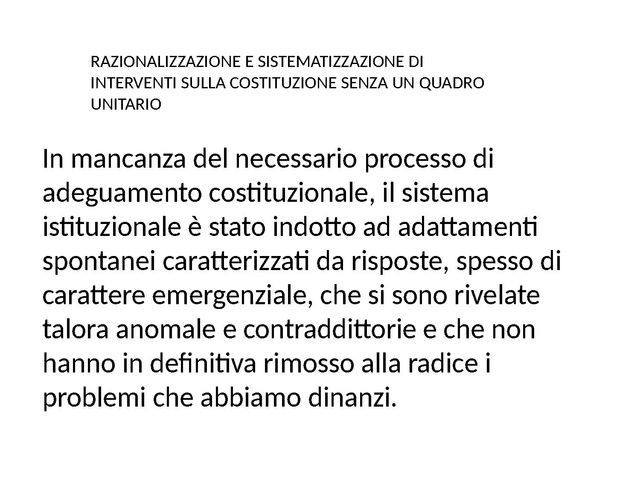 RAZIONALIZZAZIONE E SISTEMATIZZAZIONE DI INTERVENTI SULLA COSTITUZIONE SENZA UN QUADRO UNITARIO

In mancanza del necessario processo di adeguamento costituzionale, il sistema istituzionale è stato indotto ad adattamenti spontanei caratterizzati da risposte, spesso di carattere emergenziale, che si sono rivelate talora anomale e contraddittorie e che non hanno in definitiva rimosso alla radice i problemi che abbiamo dinanzi.